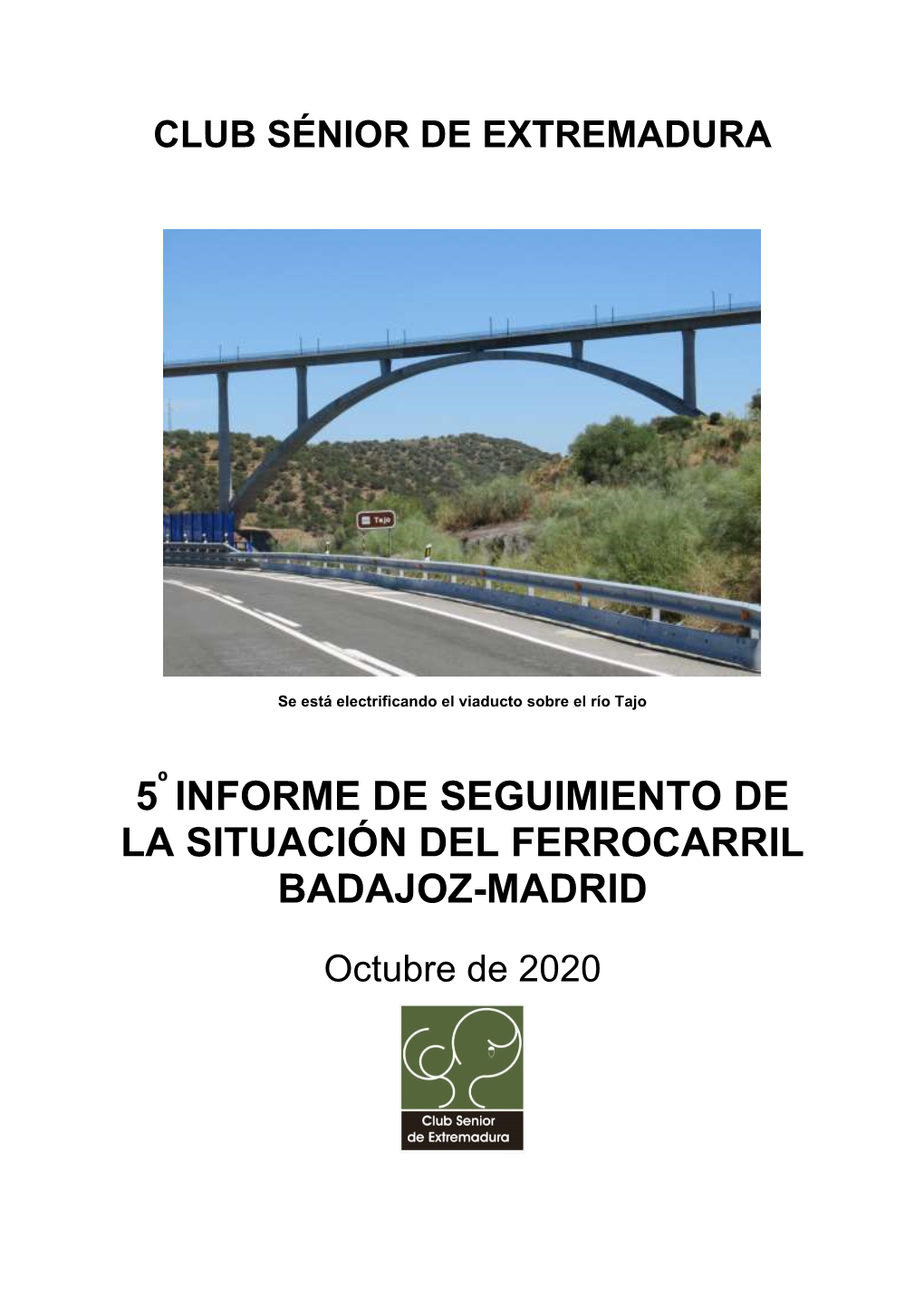 CLUB SÉNIOR DE EXTREMADURA

Tajo

Se está electrificando el viaducto sobre el río Tajo

5º INFORME DE SEGUIMIENTO DE LA SITUACIÓN DEL FERROCARRIL BADAJOZ-MADRID

Octubre de 2020

Club Senior de Extremadura